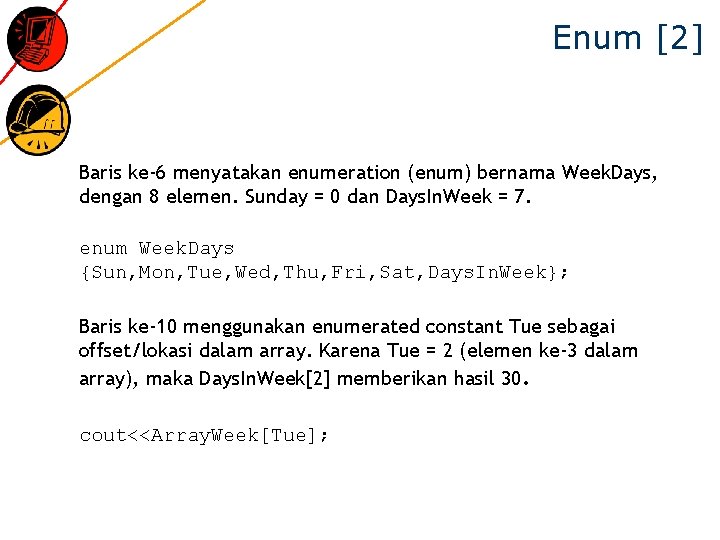 Enum [2]

Baris ke-6 menyatakan enumeration (enum) bernama WeekDays, dengan 8 elemen. Sunday = 0 dan DaysInWeek = 7.

enum WeekDays
{Sun,Mon,Tue,Wed,Thu,Fri,Sat,DaysInWeek};

Baris ke-10 menggunakan enumerated constant Tue sebagai offset/lokasi dalam array. Karena Tue = 2 (elemen ke-3 dalam array), maka DaysInWeek[2] memberikan hasil 30.

cout<<ArrayWeek[Tue];